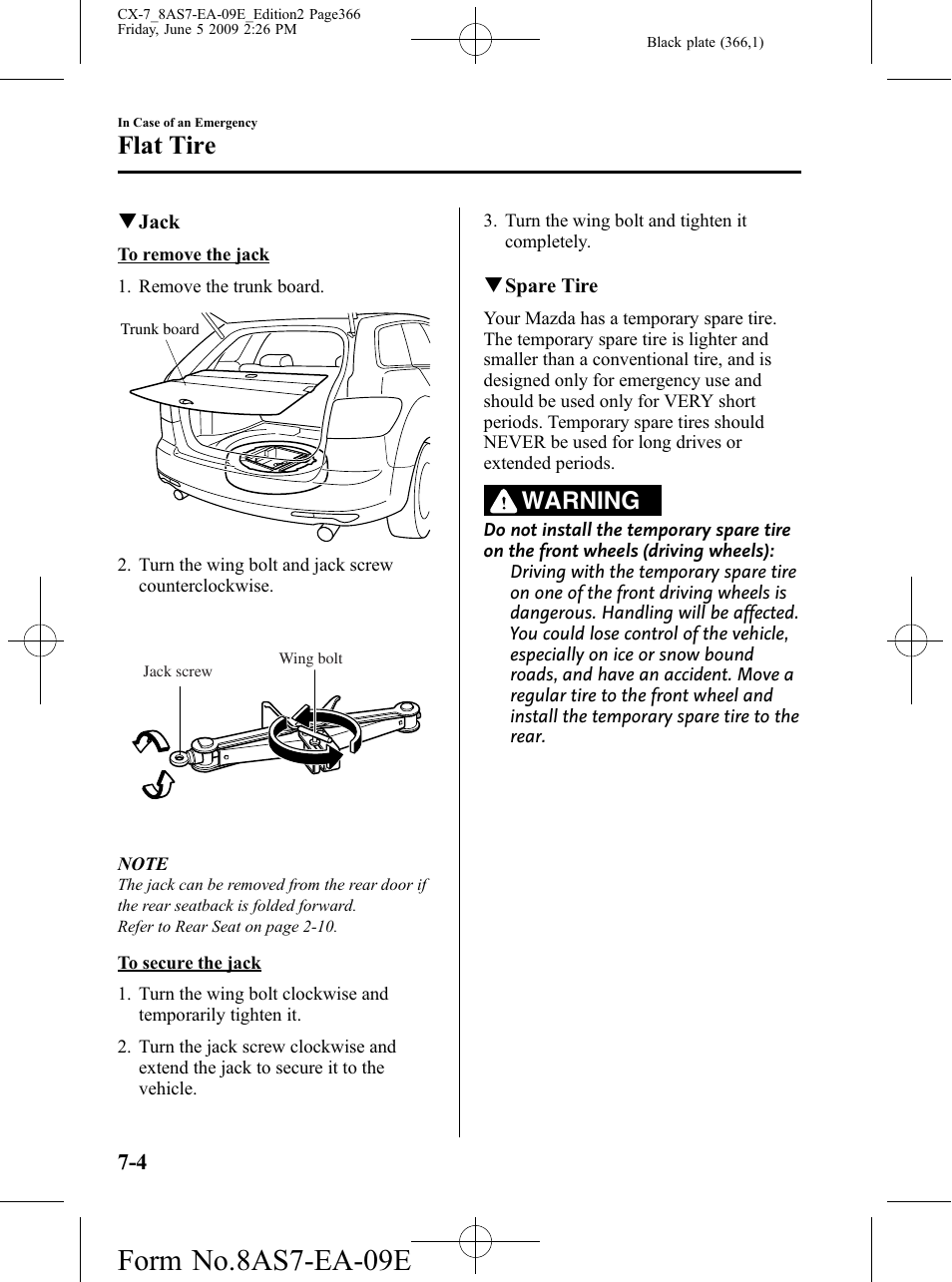 CX-7_8AS7-EA-09E_Edition2 Page366
Friday, June 5 2009 2:26 PM

Black plate (366,1)

In Case of an Emergency

Flat Tire

▼Jack

To remove the jack

1. Remove the trunk board.

Trunk board

2. Turn the wing bolt and jack screw counterclockwise.

Jack screw

Wing bolt

NOTE

The jack can be removed from the rear door if the rear seatback is folded forward.
Refer to Rear Seat on page 2-10.

To secure the jack

1. Turn the wing bolt clockwise and temporarily tighten it.

2. Turn the jack screw clockwise and extend the jack to secure it to the vehicle.

3. Turn the wing bolt and tighten it completely.

▼Spare Tire

Your Mazda has a temporary spare tire. The temporary spare tire is lighter and smaller than a conventional tire, and is designed only for emergency use and should be used only for VERY short periods. Temporary spare tires should NEVER be used for long drives or extended periods.

WARNING

Do not install the temporary spare tire on the front wheels (driving wheels):
Driving with the temporary spare tire on one of the front driving wheels is dangerous. Handling will be affected. You could lose control of the vehicle, especially on ice or snow bound roads, and have an accident. Move a regular tire to the front wheel and install the temporary spare tire to the rear.

7-4

Form No.8AS7-EA-09E